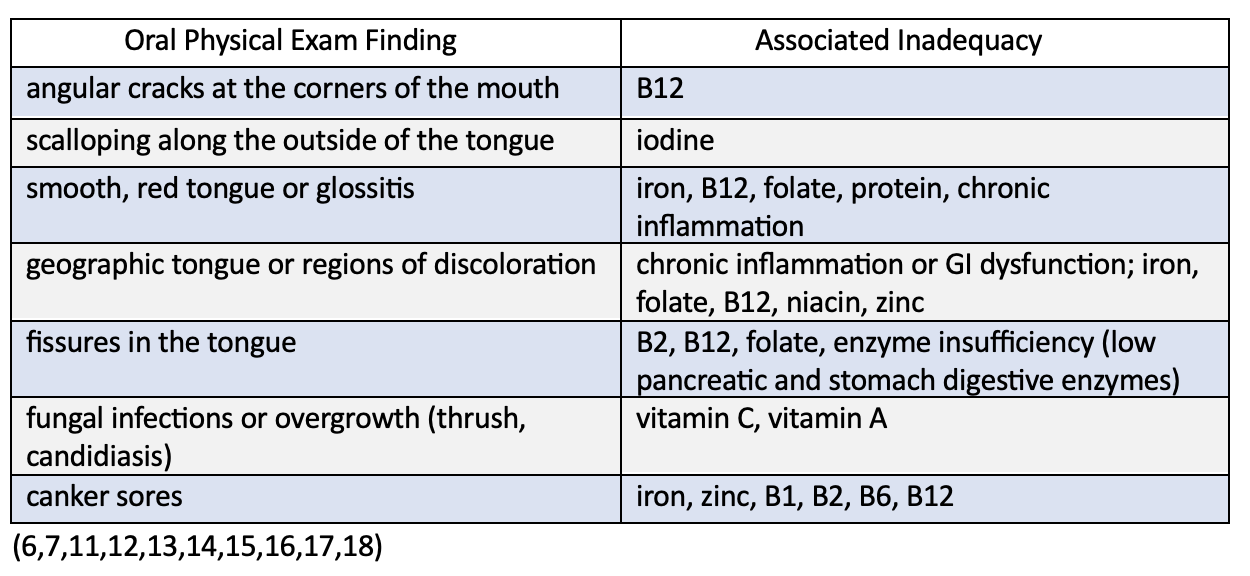 | Oral Physical Exam Finding | Associated Inadequacy |
|---|---|
| angular cracks at the corners of the mouth | B12 |
| scalloping along the outside of the tongue | iodine |
| smooth, red tongue or glossitis | iron, B12, folate, protein, chronic inflammation |
| geographic tongue or regions of discoloration | chronic inflammation or GI dysfunction; iron, folate, B12, niacin, zinc |
| fissures in the tongue | B2, B12, folate, enzyme insufficiency (low pancreatic and stomach digestive enzymes) |
| fungal infections or overgrowth (thrush, candidiasis) | vitamin C, vitamin A |
| canker sores | iron, zinc, B1, B2, B6, B12 |

(6,7,11,12,13,14,15,16,17,18)